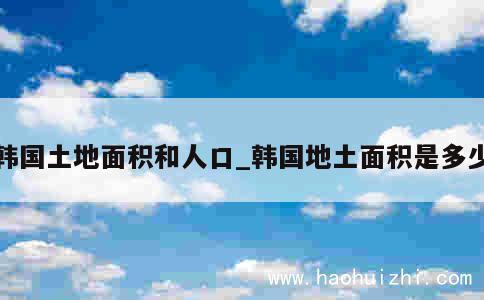 韩国土地面积和人口_韩国地土面积是多少

www.haohuizhi.com